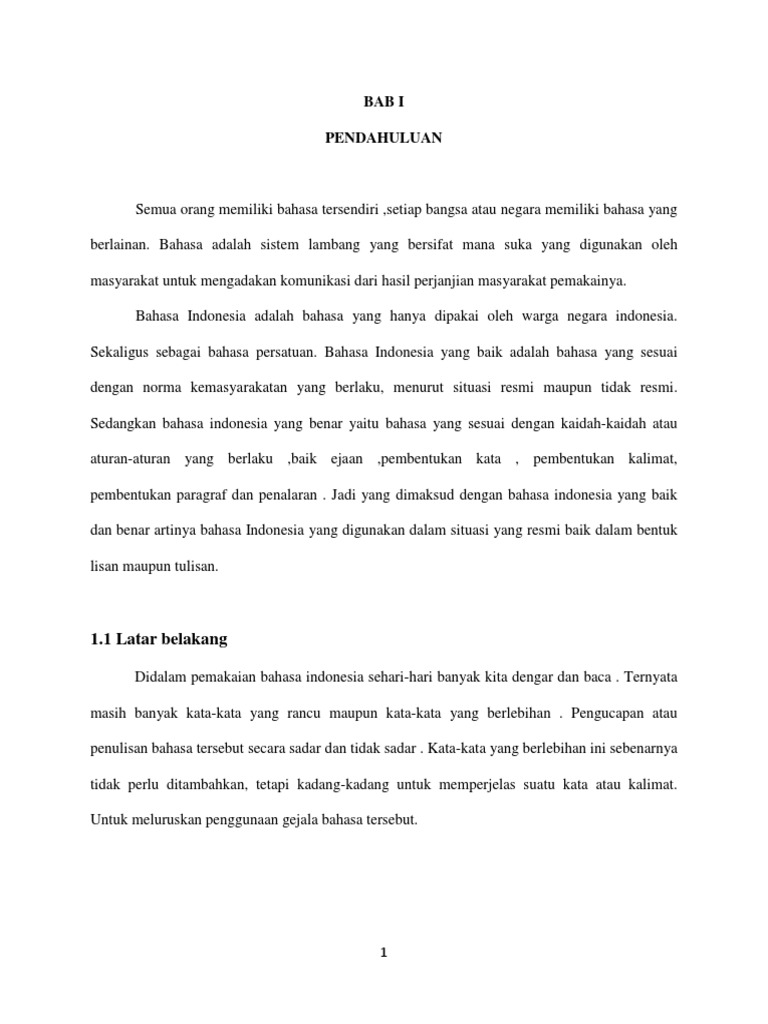 BAB I

PENDAHULUAN

Semua orang memiliki bahasa tersendiri ,setiap bangsa atau negara memiliki bahasa yang berlainan. Bahasa adalah sistem lambang yang bersifat mana suka yang digunakan oleh masyarakat untuk mengadakan komunikasi dari hasil perjanjian masyarakat pemakainya.

Bahasa Indonesia adalah bahasa yang hanya dipakai oleh warga negara indonesia. Sekaligus sebagai bahasa persatuan. Bahasa Indonesia yang baik adalah bahasa yang sesuai dengan norma kemasyarakatan yang berlaku, menurut situasi resmi maupun tidak resmi. Sedangkan bahasa indonesia yang benar yaitu bahasa yang sesuai dengan kaidah-kaidah atau aturan-aturan yang berlaku ,baik ejaan ,pembentukan kata , pembentukan kalimat, pembentukan paragraf dan penalaran . Jadi yang dimaksud dengan bahasa indonesia yang baik dan benar artinya bahasa Indonesia yang digunakan dalam situasi yang resmi baik dalam bentuk lisan maupun tulisan.

1.1 Latar belakang

Didalam pemakaian bahasa indonesia sehari-hari banyak kita dengar dan baca . Ternyata masih banyak kata-kata yang rancu maupun kata-kata yang berlebihan . Pengucapan atau penulisan bahasa tersebut secara sadar dan tidak sadar . Kata-kata yang berlebihan ini sebenarnya tidak perlu ditambahkan, tetapi kadang-kadang untuk memperjelas suatu kata atau kalimat. Untuk meluruskan penggunaan gejala bahasa tersebut.

1